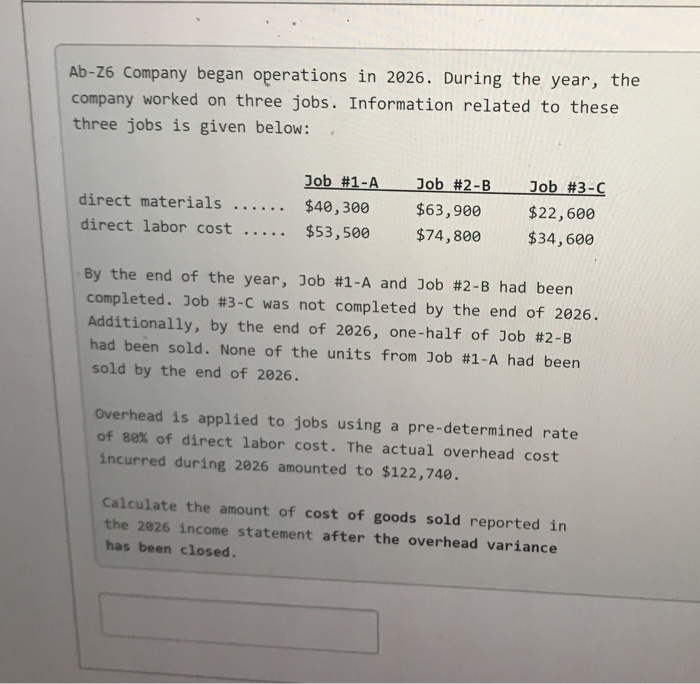 Ab-Z6 Company began operations in 2026. During the year, the company worked on three jobs. Information related to these three jobs is given below:

| | Job #1-A | Job #2-B | Job #3-C |
|---|---|---|---|
| direct materials ...... | $40,300 | $63,900 | $22,600 |
| direct labor cost ..... | $53,500 | $74,800 | $34,600 |

By the end of the year, Job #1-A and Job #2-B had been completed. Job #3-C was not completed by the end of 2026. Additionally, by the end of 2026, one-half of Job #2-B had been sold. None of the units from Job #1-A had been sold by the end of 2026.

Overhead is applied to jobs using a pre-determined rate of 80% of direct labor cost. The actual overhead cost incurred during 2026 amounted to $122,740.

Calculate the amount of cost of goods sold reported in the 2026 income statement after the overhead variance has been closed.